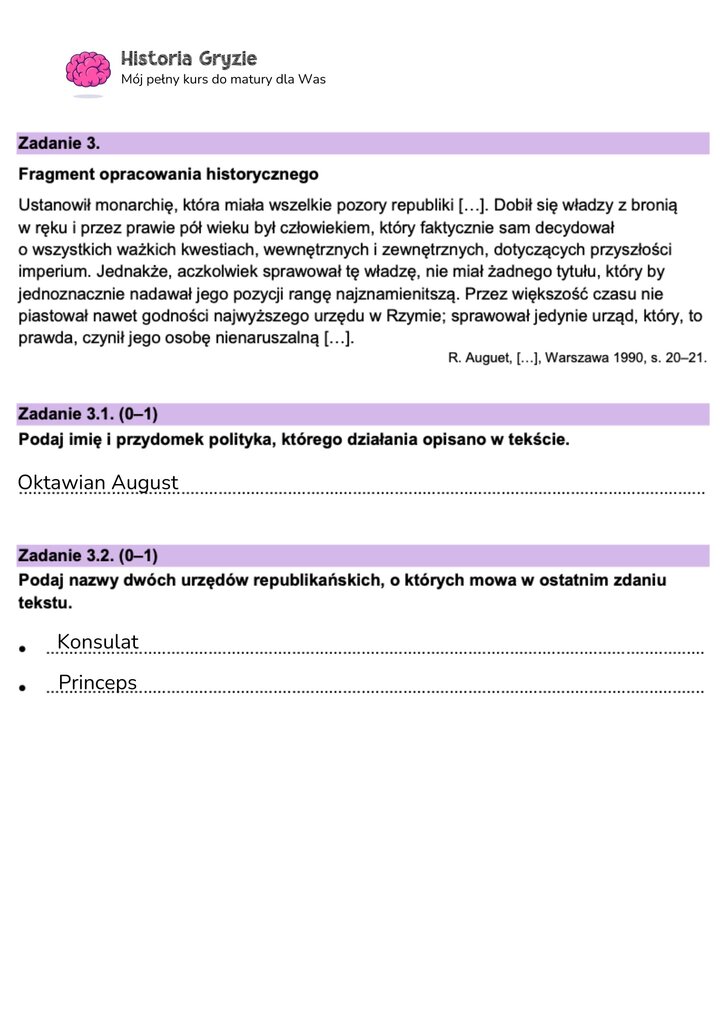 Historia Gryzie
Mój pełny kurs do matury dla Was

Zadanie 3.

Fragment opracowania historycznego

Ustanowił monarchię, która miała wszelkie pozory republiki […]. Dobił się władzy z bronią w ręku i przez prawie pół wieku był człowiekiem, który faktycznie sam decydował o wszystkich ważkich kwestiach, wewnętrznych i zewnętrznych, dotyczących przyszłości imperium. Jednakże, aczkolwiek sprawował tę władzę, nie miał żadnego tytułu, który by jednoznacznie nadawał jego pozycji rangę najznamienitszą. Przez większość czasu nie piastował nawet godności najwyższego urzędu w Rzymie; sprawował jedynie urząd, który, to prawda, czynił jego osobę nienaruszalną […].

R. Auguet, […], Warszawa 1990, s. 20–21.

Zadanie 3.1. (0–1)
Podaj imię i przydomek polityka, którego działania opisano w tekście.

Oktawian August

Zadanie 3.2. (0–1)
Podaj nazwy dwóch urzędów republikańskich, o których mowa w ostatnim zdaniu tekstu.

• Konsulat
• Princeps